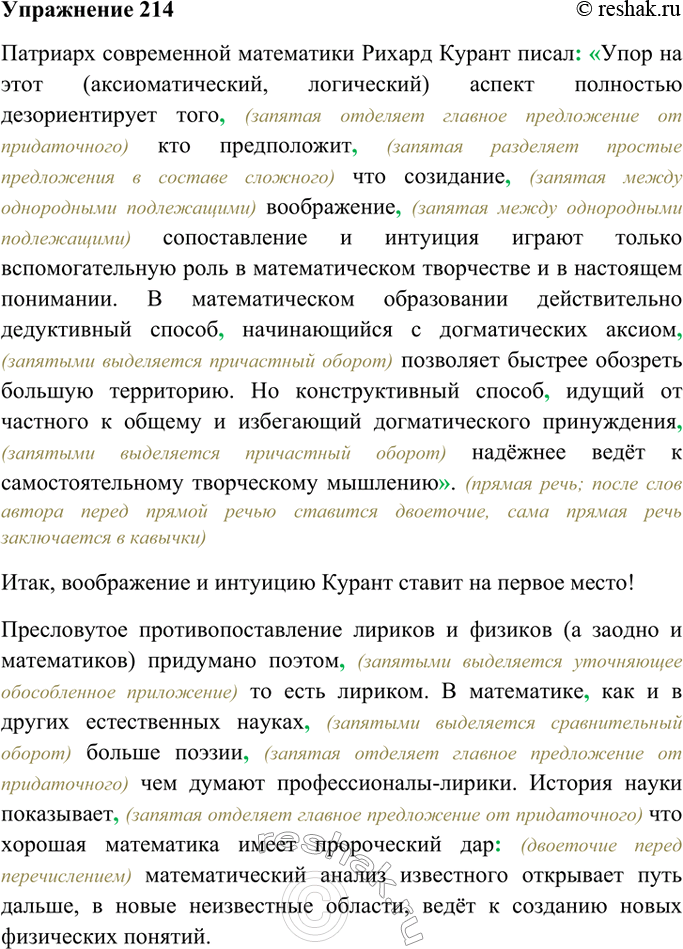 Упражнение 214
© reshak.ru

Патриарх современной математики Рихард Курант писал: «Упор на этот (аксиоматический, логический) аспект полностью дезориентирует того, (запятая отделяет главное предложение от придаточного) кто предположит, (запятая разделяет простые предложения в составе сложного) что созидание, (запятая между однородными подлежащими) воображение, (запятая между однородными подлежащими) сопоставление и интуиция играют только вспомогательную роль в математическом творчестве и в настоящем понимании. В математическом образовании действительно дедуктивный способ, начинающийся с догматических аксиом, (запятыми выделяется причастный оборот) позволяет быстрее обозреть большую территорию. Но конструктивный способ, идущий от частного к общему и избегающий догматического принуждения, (запятыми выделяется причастный оборот) надёжнее ведёт к самостоятельному творческому мышлению». (прямая речь; после слов автора перед прямой речью ставится двоеточие, сама прямая речь заключается в кавычки)

Итак, воображение и интуицию Курант ставит на первое место!

Пресловутое противопоставление лириков и физиков (а заодно и математиков) придумано поэтом, (запятыми выделяется уточняющее обособленное приложение) то есть лириком. В математике, как и в других естественных науках, (запятыми выделяется сравнительный оборот) больше поэзии, (запятая отделяет главное предложение от придаточного) чем думают профессионалы-лирики. История науки показывает, (запятая отделяет главное предложение от придаточного) что хорошая математика имеет пророческий дар: (двоеточие перед перечислением) математический анализ известного открывает путь дальше, в новые неизвестные области, ведёт к созданию новых физических понятий.

reshak.ru